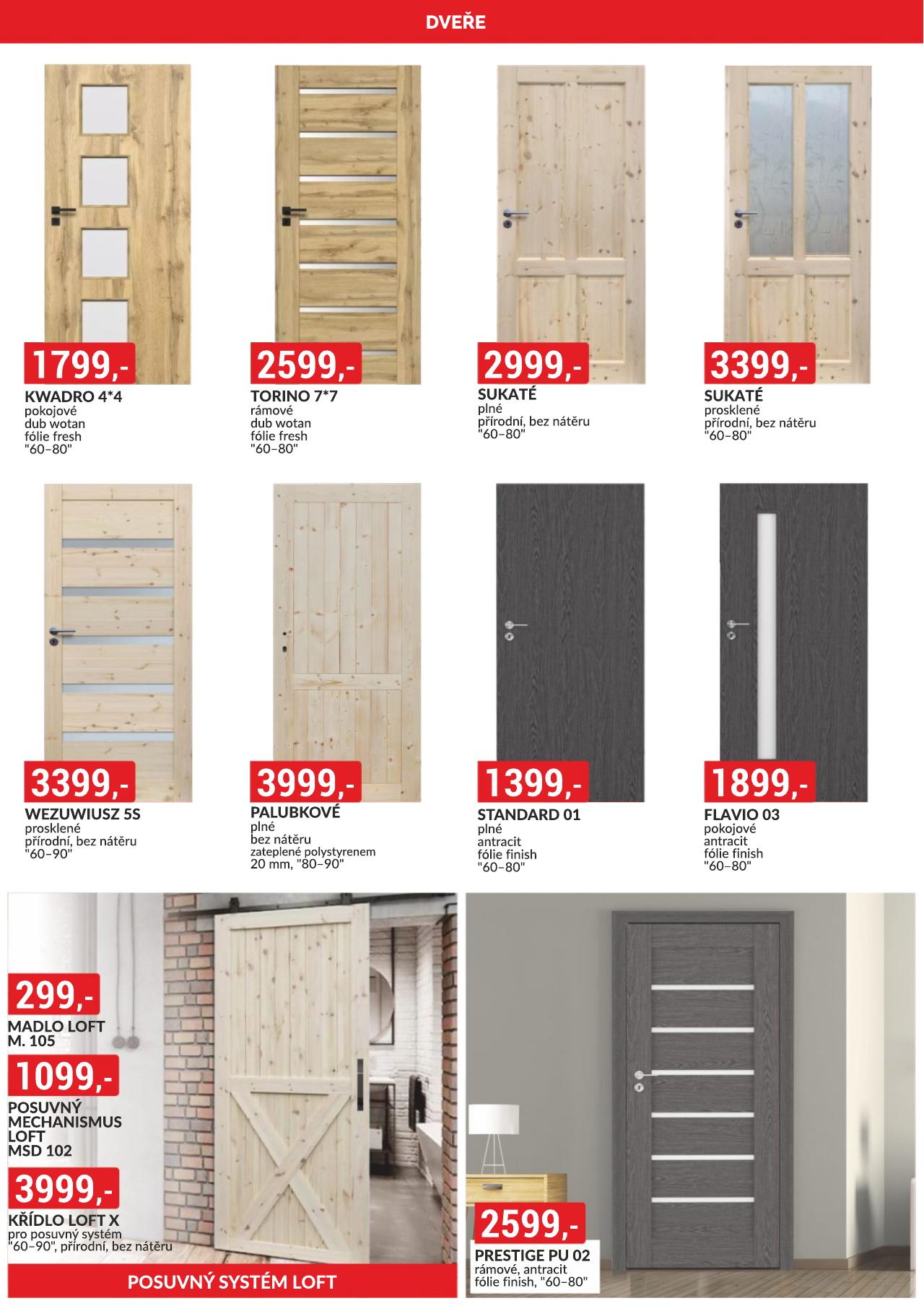 DVEŘE

1799,-
KWADRO 4*4
pokojové
dub wotan
fólie fresh
"60–80"

2599,-
TORINO 7*7
rámové
dub wotan
fólie fresh
"60–80"

2999,-
SUKATÉ
plné
přírodní, bez nátěru
"60–80"

3399,-
SUKATÉ
prosklené
přírodní, bez nátěru
"60–80"

3399,-
WEZUWIUSZ 5S
prosklené
přírodní, bez nátěru
"60–90"

3999,-
PALUBKOVÉ
plné
bez nátěru
zateplené polystyrenem
20 mm, "80–90"

1399,-
STANDARD 01
plné
antracit
fólie finish
"60–80"

1899,-
FLAVIO 03
pokojové
antracit
fólie finish
"60–80"

299,-
MADLO LOFT
M. 105

1099,-
POSUVNÝ
MECHANISMUS
LOFT
MSD 102

3999,-
KŘÍDLO LOFT X
pro posuvný systém
"60–90", přírodní, bez nátěru

POSUVNÝ SYSTÉM LOFT

2599,-
PRESTIGE PU 02
rámové, antracit
fólie finish, "60–80"